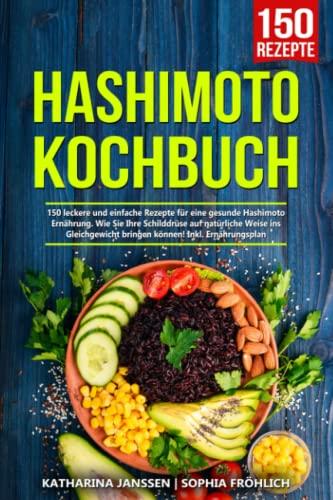 150 REZEPTE

HASHIMOTO KOCHBUCH

150 leckere und einfache Rezepte für eine gesunde Hashimoto Ernährung. Wie Sie Ihre Schilddrüse auf natürliche Weise ins Gleichgewicht bringen können! Inkl. Ernährungsplan

KATHARINA JANSSEN | SOPHIA FRÖHLICH